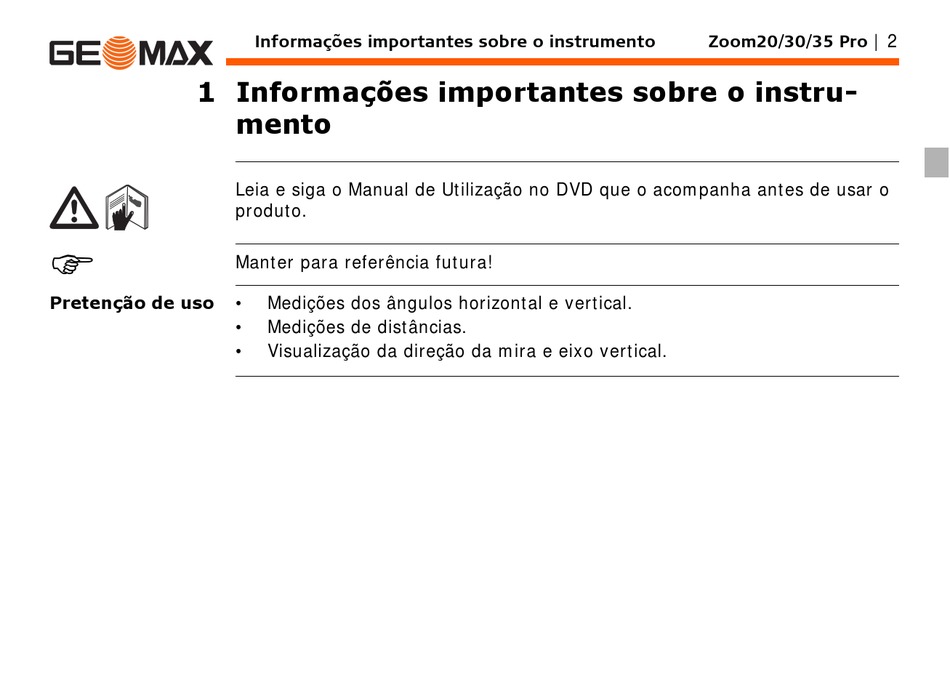 GEOMAX

Informações importantes sobre o instrumento Zoom20/30/35 Pro | 2

1 Informações importantes sobre o instrumento

Leia e siga o Manual de Utilização no DVD que o acompanha antes de usar o produto.

Manter para referência futura!

Pretenção de uso

• Medições dos ângulos horizontal e vertical.
• Medições de distâncias.
• Visualização da direção da mira e eixo vertical.